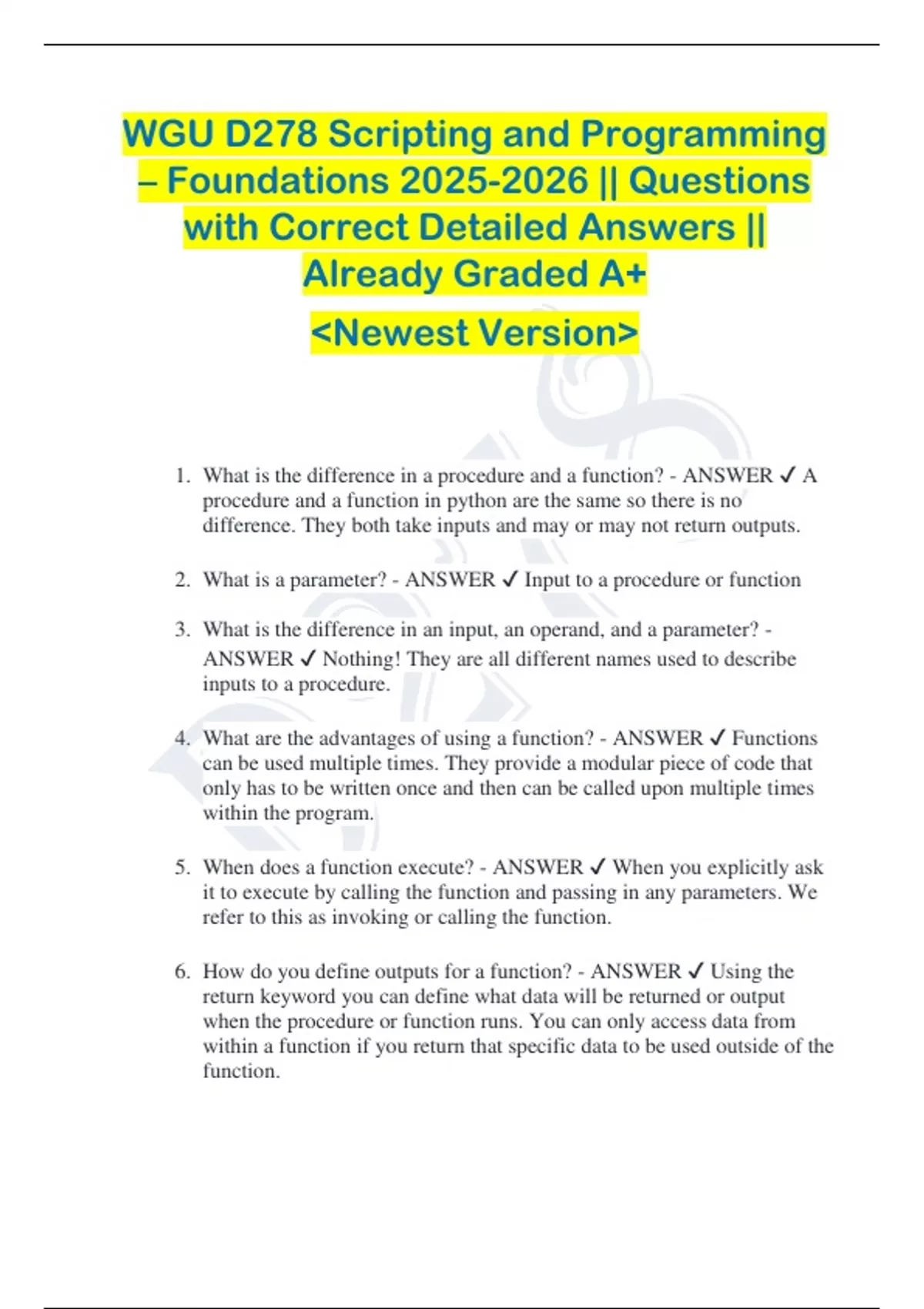 WGU D278 Scripting and Programming – Foundations 2025-2026 || Questions with Correct Detailed Answers || Already Graded A+

<Newest Version>

1. What is the difference in a procedure and a function? - ANSWER ✓ A procedure and a function in python are the same so there is no difference. They both take inputs and may or may not return outputs.

2. What is a parameter? - ANSWER ✓ Input to a procedure or function

3. What is the difference in an input, an operand, and a parameter? - ANSWER ✓ Nothing! They are all different names used to describe inputs to a procedure.

4. What are the advantages of using a function? - ANSWER ✓ Functions can be used multiple times. They provide a modular piece of code that only has to be written once and then can be called upon multiple times within the program.

5. When does a function execute? - ANSWER ✓ When you explicitly ask it to execute by calling the function and passing in any parameters. We refer to this as invoking or calling the function.

6. How do you define outputs for a function? - ANSWER ✓ Using the return keyword you can define what data will be returned or output when the procedure or function runs. You can only access data from within a function if you return that specific data to be used outside of the function.